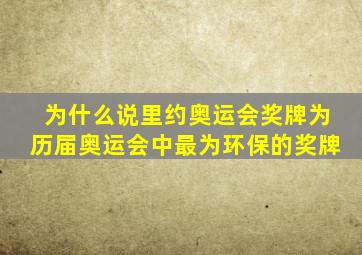 为什么说里约奥运会奖牌为历届奥运会中最为环保的奖牌